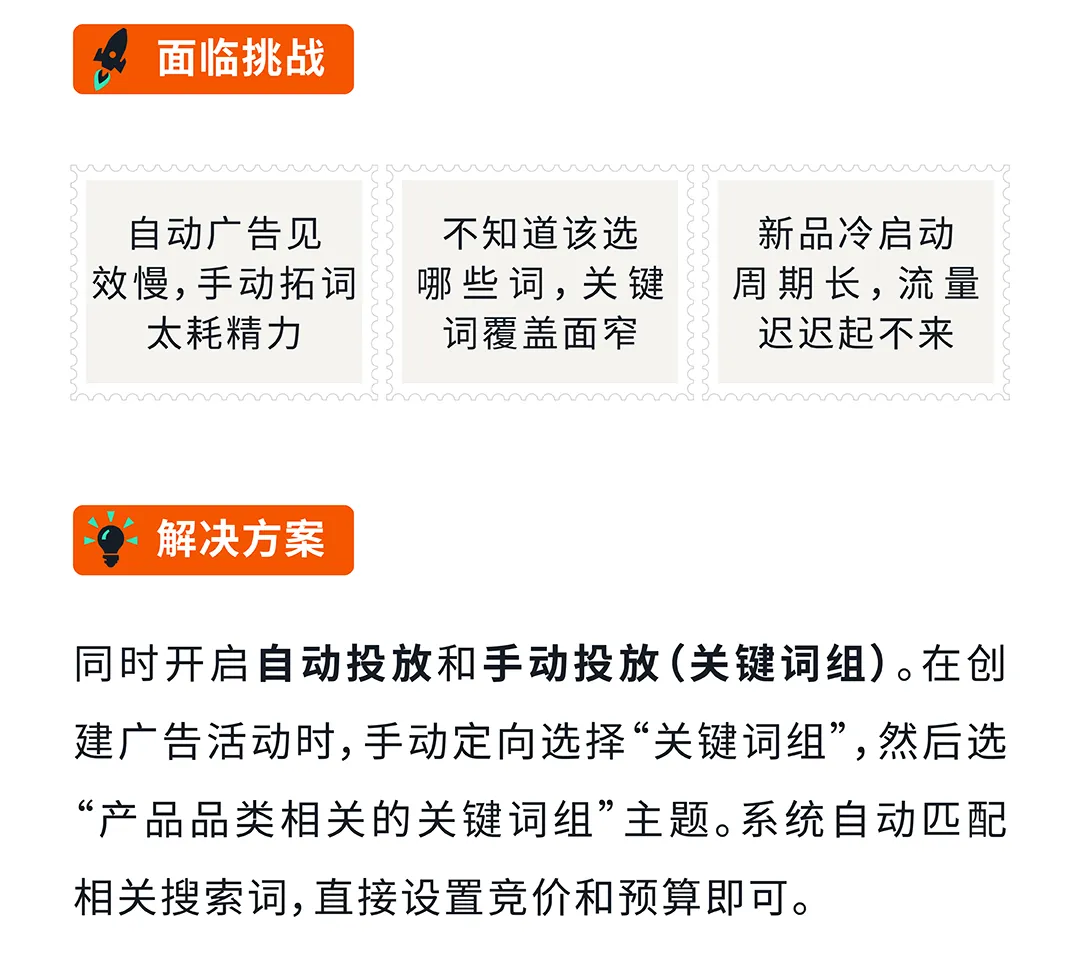 面临挑战

自动广告见效慢，手动拓词太耗精力

不知道该选哪些词，关键词覆盖面窄

新品冷启动周期长，流量迟迟起不来

解决方案

同时开启自动投放和手动投放（关键词组）。在创建广告活动时，手动定向选择“关键词组”，然后选“产品品类相关的关键词组”主题。系统自动匹配相关搜索词，直接设置竞价和预算即可。